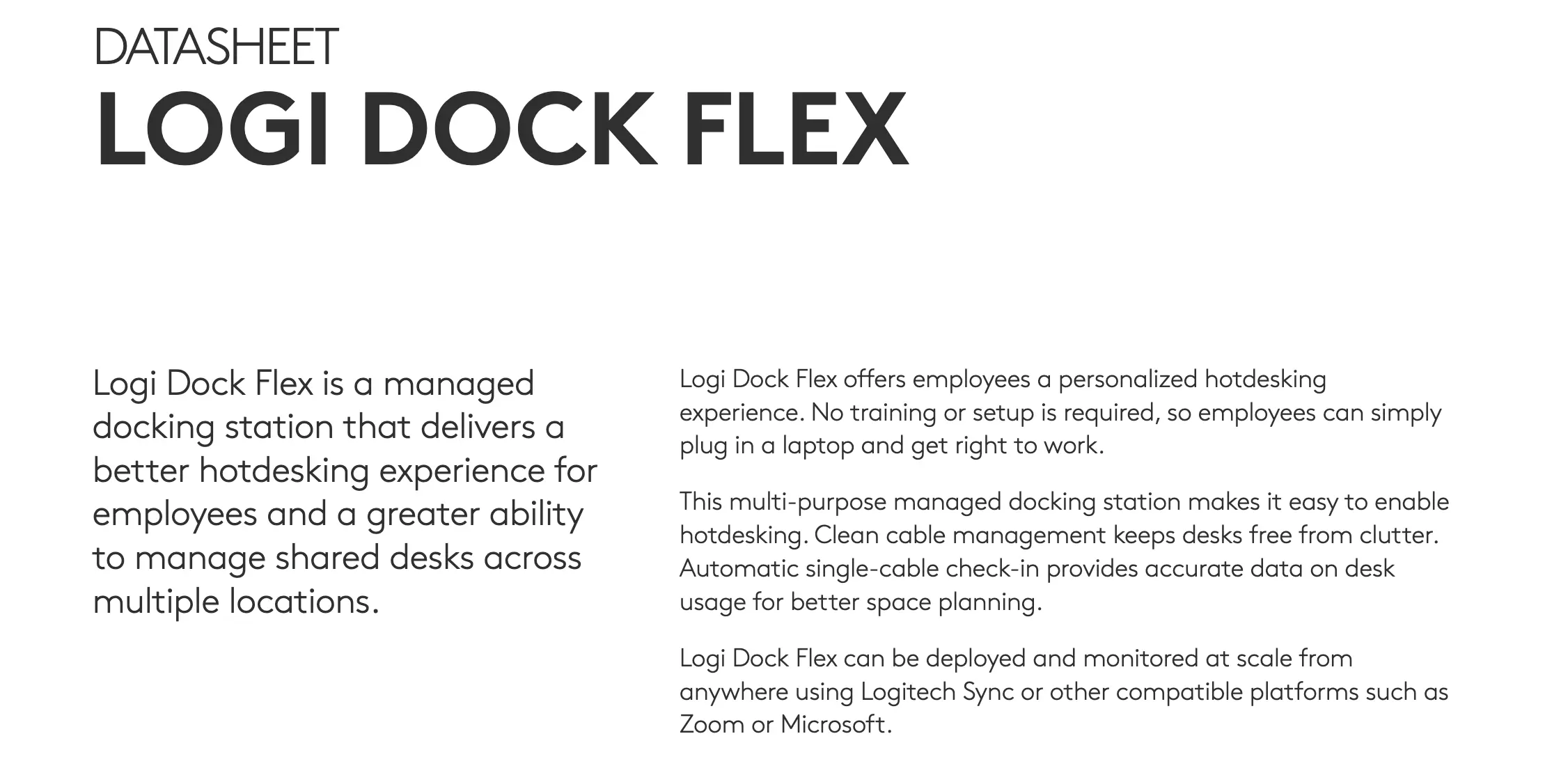 DATASHEET
LOGI DOCK FLEX

Logi Dock Flex is a managed docking station that delivers a better hotdesking experience for employees and a greater ability to manage shared desks across multiple locations.

Logi Dock Flex offers employees a personalized hotdesking experience. No training or setup is required, so employees can simply plug in a laptop and get right to work.

This multi-purpose managed docking station makes it easy to enable hotdesking. Clean cable management keeps desks free from clutter. Automatic single-cable check-in provides accurate data on desk usage for better space planning.

Logi Dock Flex can be deployed and monitored at scale from anywhere using Logitech Sync or other compatible platforms such as Zoom or Microsoft.